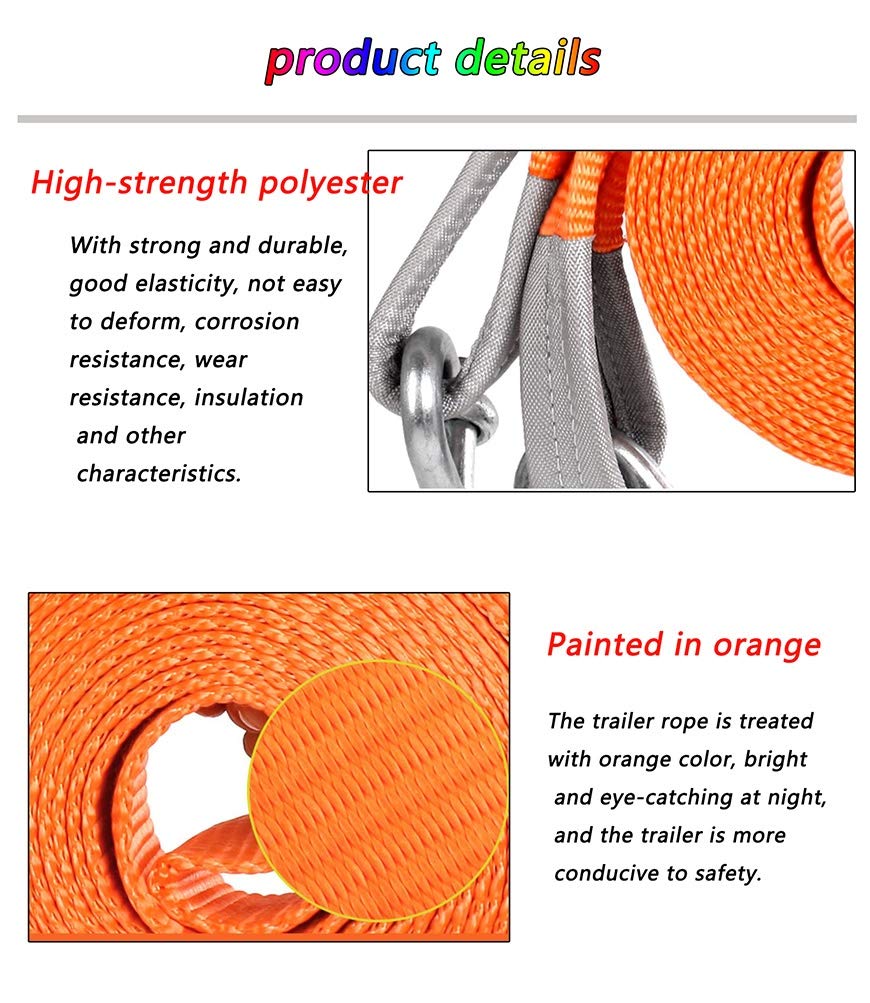 product details

High-strength polyester

With strong and durable, good elasticity, not easy to deform, corrosion resistance, wear resistance, insulation and other characteristics.

Painted in orange

The trailer rope is treated with orange color, bright and eye-catching at night, and the trailer is more conducive to safety.